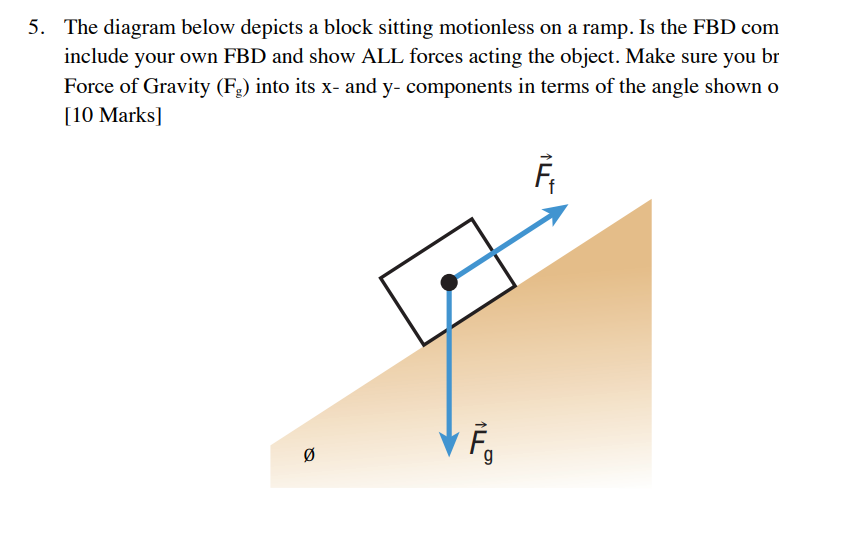 5. The diagram below depicts a block sitting motionless on a ramp. Is the FBD com include your own FBD and show ALL forces acting the object. Make sure you br Force of Gravity ($F_g$) into its x- and y- components in terms of the angle shown o [10 Marks]

$\vec{F}_f$

$\vec{F}_g$

ø